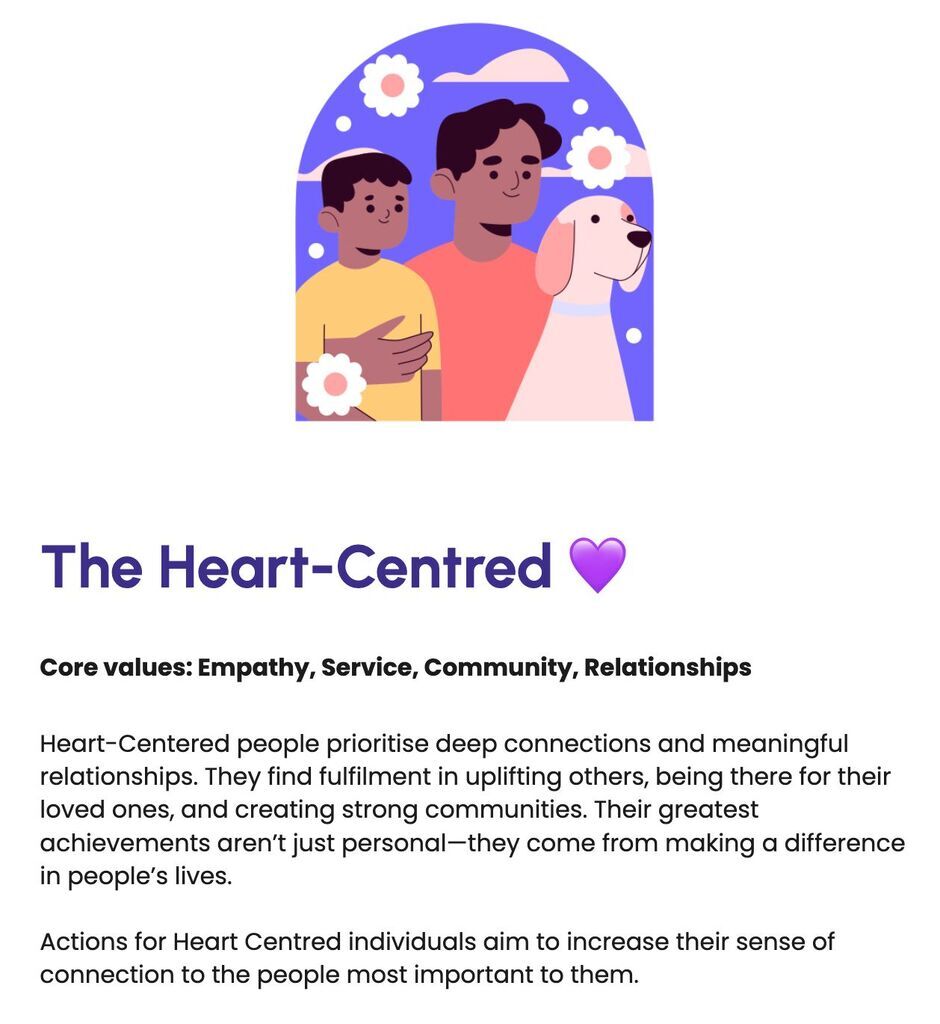 The Heart-Centred 💜

Core values: Empathy, Service, Community, Relationships

Heart-Centered people prioritise deep connections and meaningful relationships. They find fulfilment in uplifting others, being there for their loved ones, and creating strong communities. Their greatest achievements aren't just personal—they come from making a difference in people's lives.

Actions for Heart Centred individuals aim to increase their sense of connection to the people most important to them.